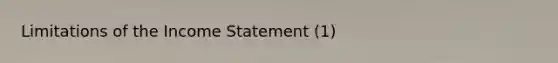 Limitations of the Income Statement (1)